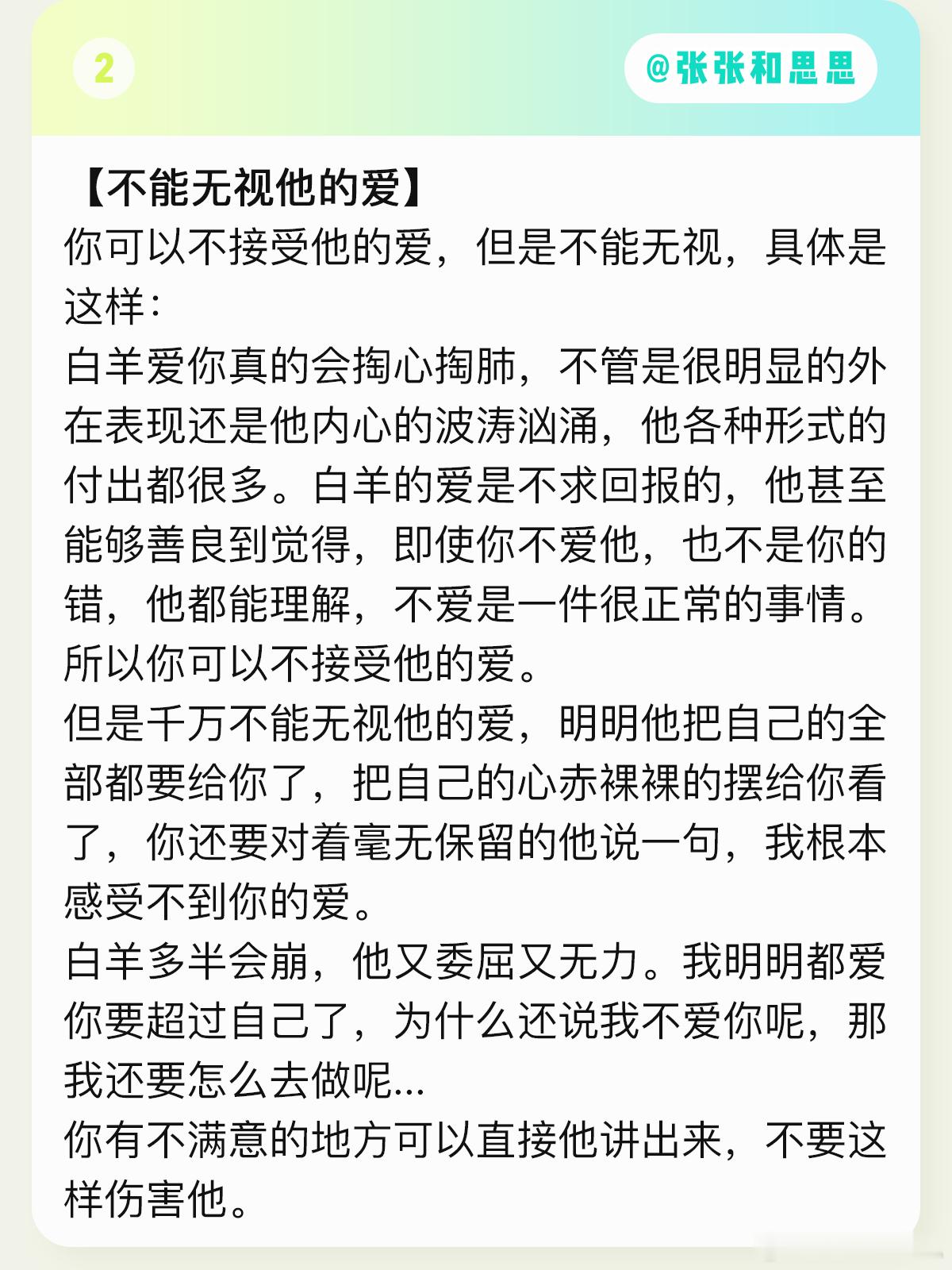 2

@张张和思思

【不能无视他的爱】
你可以不接受他的爱，但是不能无视，具体是这样：
白羊爱你真的会掏心掏肺，不管是很明显的外在表现还是他内心的波涛汹涌，他各种形式的付出都很多。白羊的爱是不求回报的，他甚至能够善良到觉得，即使你不爱他，也不是你的错，他都能理解，不爱是一件很正常的事情。所以你可以不接受他的爱。
但是千万不能无视他的爱，明明他把自己的全部都要给你了，把自己的心赤裸裸的摆给你看了，你还要对着毫无保留的他说一句，我根本感受不到你的爱。
白羊多半会崩，他又委屈又无力。我明明都爱你要超过自己了，为什么还说我不爱你呢，那我还要怎么去做呢...
你有不满意的地方可以直接他讲出来，不要这样伤害他。